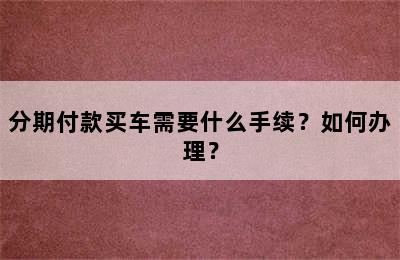 分期付款买车需要什么手续？如何办理？